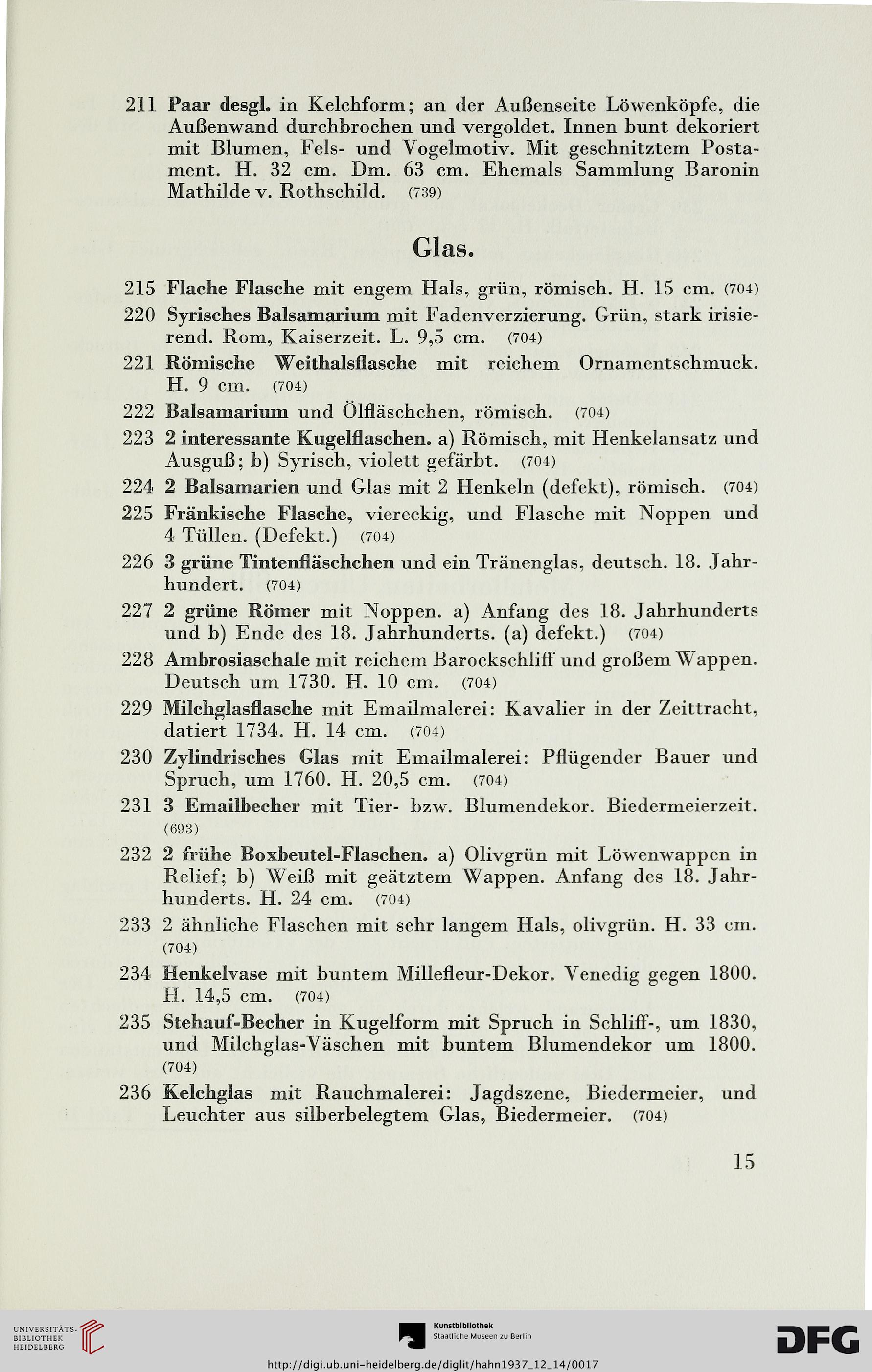 211 Paar desgl. in Kelchform; an der Außenseite Löwenköpfe, die Außenwand durchbrochen und vergoldet. Innen bunt dekoriert mit Blumen, Fels- und Vogelmotiv. Mit geschnitztem Postament. H. 32 cm. Dm. 63 cm. Ehemals Sammlung Baronin Mathilde v. Rothschild. (739)

Glas.

215 Flache Flasche mit engem Hals, grün, römisch. H. 15 cm. (704)

220 Syrisches Balsamarium mit Fadenverzierung. Grün, stark irisierend. Rom, Kaiserzeit. L. 9,5 cm. (704)

221 Römische Weithalsflasche mit reichem Ornamentschmuck. H. 9 cm. (704)

222 Balsamarium und Ölfläschchen, römisch. (704)

223 2 interessante Kugelflaschen. a) Römisch, mit Henkelansatz und Ausguß; b) Syrisch, violett gefärbt. (704)

224 2 Balsamarien und Glas mit 2 Henkeln (defekt), römisch. (704)

225 Fränkische Flasche, viereckig, und Flasche mit Noppen und 4 Tüllen. (Defekt.) (704)

226 3 grüne Tintenfläschchen und ein Tränenglas, deutsch. 18. Jahrhundert. (704)

227 2 grüne Römer mit Noppen. a) Anfang des 18. Jahrhunderts und b) Ende des 18. Jahrhunderts. (a) defekt.) (704)

228 Ambrosiaschale mit reichem Barockschliff und großem Wappen. Deutsch um 1730. H. 10 cm. (704)

229 Milchglasflasche mit Emailmalerei: Kavalier in der Zeittracht, datiert 1734. H. 14 cm. (704)

230 Zylindrisches Glas mit Emailmalerei: Pflügender Bauer und Spruch, um 1760. H. 20,5 cm. (704)

231 3 Emailbecher mit Tier- bzw. Blumendekor. Biedermeierzeit. (693)

232 2 frühe Boxbeutel-Flaschen. a) Olivgrün mit Löwenwappen in Relief; b) Weiß mit geätztem Wappen. Anfang des 18. Jahrhunderts. H. 24 cm. (704)

233 2 ähnliche Flaschen mit sehr langem Hals, olivgrün. H. 33 cm. (704)

234 Henkelvase mit buntem Millefleur-Dekor. Venedig gegen 1800. H. 14,5 cm. (704)

235 Stehauf-Becher in Kugelform mit Spruch in Schliff-, um 1830, und Milchglas-Väschen mit buntem Blumendekor um 1800. (704)

236 Kelchglas mit Rauchmalerei: Jagdszene, Biedermeier, und Leuchter aus silberbelegtem Glas, Biedermeier. (704)

15

UNIVERSITÄTS-BIBLIOTHEK HEIDELBERG

Kunstbibliothek Staatliche Museen zu Berlin

DFG

http://digi.ub.uni-heidelberg.de/diglit/hahn1937_12_14/0017